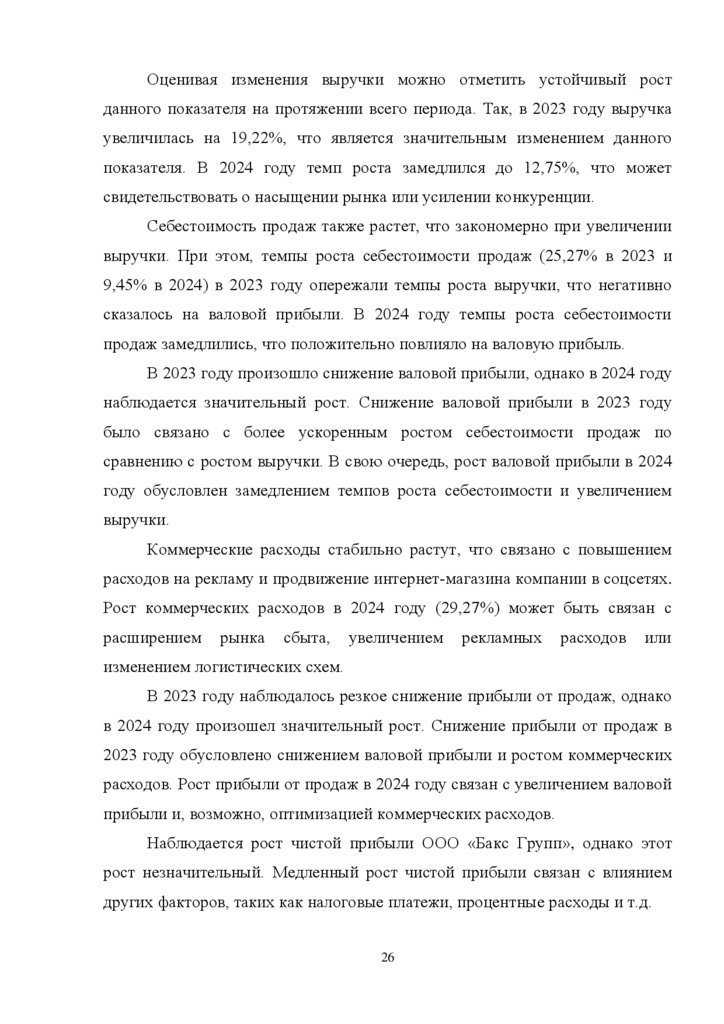 Оценивая изменения выручки можно отметить устойчивый рост данного показателя на протяжении всего периода. Так, в 2023 году выручка увеличилась на 19,22%, что является значительным изменением данного показателя. В 2024 году темп роста замедлился до 12,75%, что может свидетельствовать о насыщении рынка или усилении конкуренции.

Себестоимость продаж также растет, что закономерно при увеличении выручки. При этом, темпы роста себестоимости продаж (25,27% в 2023 и 9,45% в 2024) в 2023 году опережали темпы роста выручки, что негативно сказалось на валовой прибыли. В 2024 году темпы роста себестоимости продаж замедлились, что положительно повлияло на валовую прибыль.

В 2023 году произошло снижение валовой прибыли, однако в 2024 году наблюдается значительный рост. Снижение валовой прибыли в 2023 году было связано с более ускоренным ростом себестоимости продаж по сравнению с ростом выручки. В свою очередь, рост валовой прибыли в 2024 году обусловлен замедлением темпов роста себестоимости и увеличением выручки.

Коммерческие расходы стабильно растут, что связано с повышением расходов на рекламу и продвижение интернет-магазина компании в соцсетях. Рост коммерческих расходов в 2024 году (29,27%) может быть связан с расширением рынка сбыта, увеличением рекламных расходов или изменением логистических схем.

В 2023 году наблюдалось резкое снижение прибыли от продаж, однако в 2024 году произошел значительный рост. Снижение прибыли от продаж в 2023 году обусловлено снижением валовой прибыли и ростом коммерческих расходов. Рост прибыли от продаж в 2024 году связан с увеличением валовой прибыли и, возможно, оптимизацией коммерческих расходов.

Наблюдается рост чистой прибыли ООО «Бакс Групп», однако этот рост незначительный. Медленный рост чистой прибыли связан с влиянием других факторов, таких как налоговые платежи, процентные расходы и т.д.

26